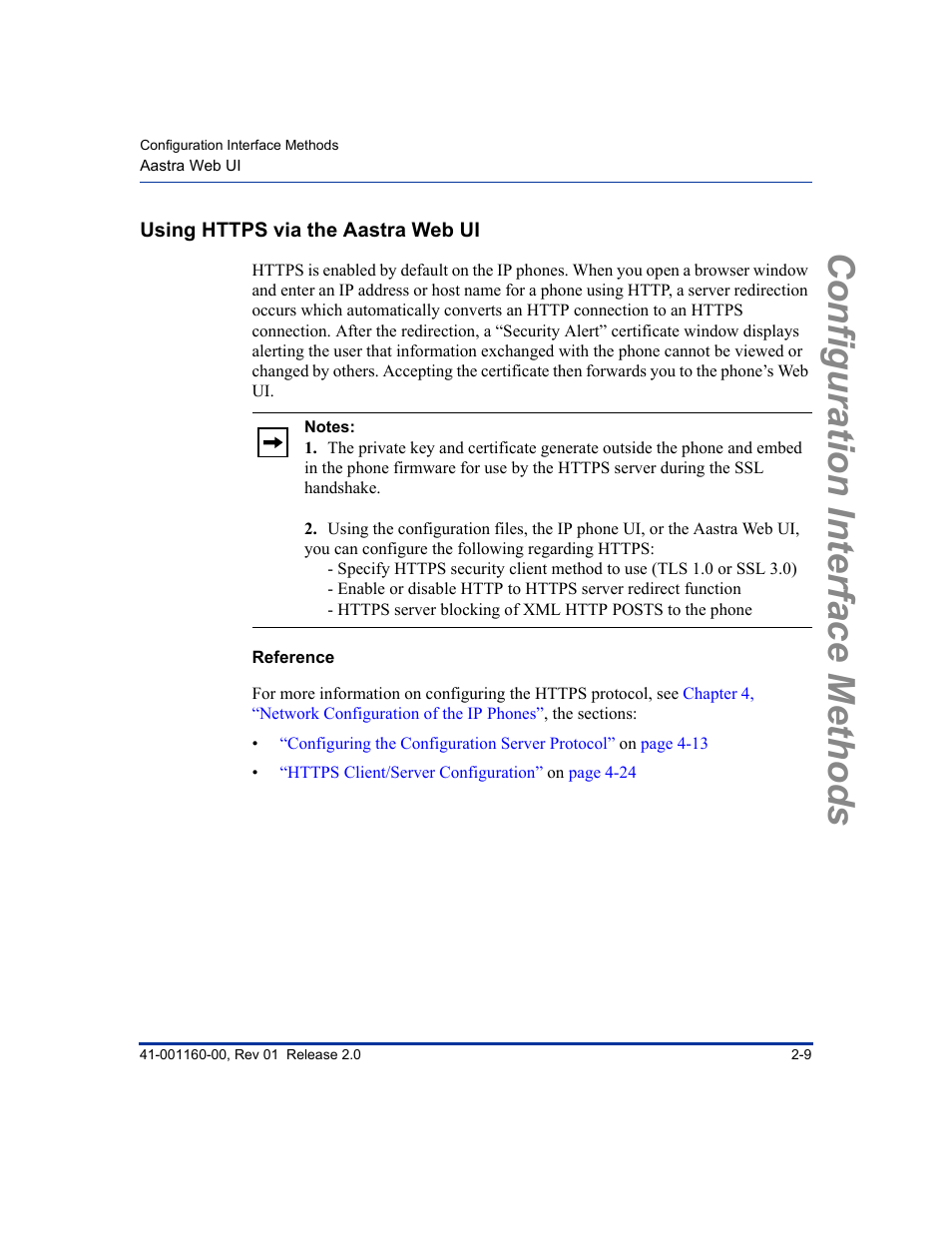 Configuration Interface Methods
Aastra Web UI

Using HTTPS via the Aastra Web UI

HTTPS is enabled by default on the IP phones. When you open a browser window and enter an IP address or host name for a phone using HTTP, a server redirection occurs which automatically converts an HTTP connection to an HTTPS connection. After the redirection, a “Security Alert” certificate window displays alerting the user that information exchanged with the phone cannot be viewed or changed by others. Accepting the certificate then forwards you to the phone’s Web UI.

Notes:
1. The private key and certificate generate outside the phone and embed in the phone firmware for use by the HTTPS server during the SSL handshake.

2. Using the configuration files, the IP phone UI, or the Aastra Web UI, you can configure the following regarding HTTPS:
- Specify HTTPS security client method to use (TLS 1.0 or SSL 3.0)
- Enable or disable HTTP to HTTPS server redirect function
- HTTPS server blocking of XML HTTP POSTS to the phone

Reference

For more information on configuring the HTTPS protocol, see Chapter 4, “Network Configuration of the IP Phones”, the sections:

• “Configuring the Configuration Server Protocol” on page 4-13
• “HTTPS Client/Server Configuration” on page 4-24

Configuration Interface Methods

41-001160-00, Rev 01 Release 2.0
2-9